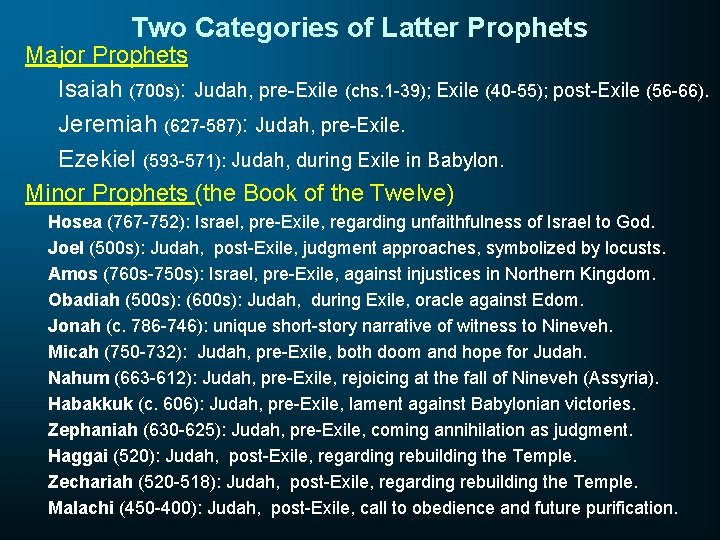 Two Categories of Latter Prophets

Major Prophets

Isaiah (700s): Judah, pre-Exile (chs.1-39); Exile (40-55); post-Exile (56-66).

Jeremiah (627-587): Judah, pre-Exile.

Ezekiel (593-571): Judah, during Exile in Babylon.

Minor Prophets (the Book of the Twelve)

Hosea (767-752): Israel, pre-Exile, regarding unfaithfulness of Israel to God.

Joel (500s): Judah, post-Exile, judgment approaches, symbolized by locusts.

Amos (760s-750s): Israel, pre-Exile, against injustices in Northern Kingdom.

Obadiah (500s): (600s): Judah, during Exile, oracle against Edom.

Jonah (c. 786-746): unique short-story narrative of witness to Nineveh.

Micah (750-732): Judah, pre-Exile, both doom and hope for Judah.

Nahum (663-612): Judah, pre-Exile, rejoicing at the fall of Nineveh (Assyria).

Habakkuk (c. 606): Judah, pre-Exile, lament against Babylonian victories.

Zephaniah (630-625): Judah, pre-Exile, coming annihilation as judgment.

Haggai (520): Judah, post-Exile, regarding rebuilding the Temple.

Zechariah (520-518): Judah, post-Exile, regarding rebuilding the Temple.

Malachi (450-400): Judah, post-Exile, call to obedience and future purification.